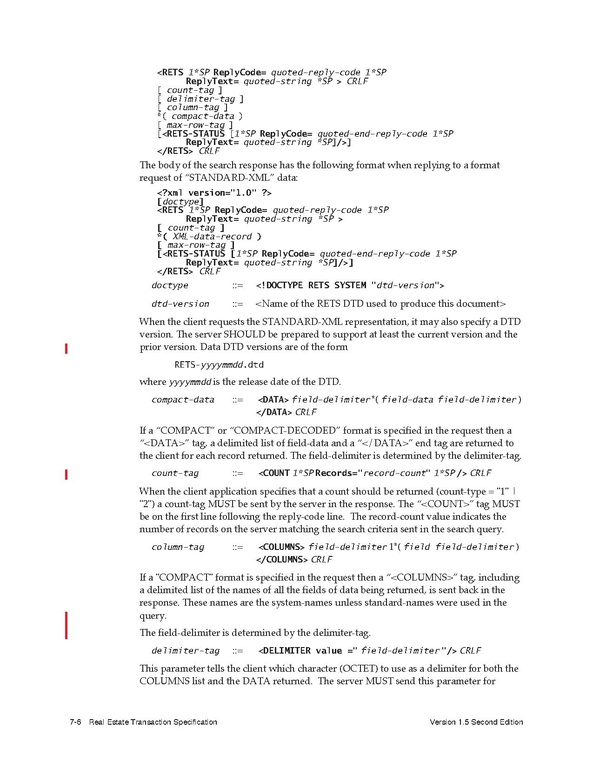 <RETS 1*SP ReplyCode= quoted-reply-code 1*SP
ReplyText= quoted-string *SP > CRLF
[ count-tag ]
[ delimiter-tag ]
[ column-tag ]
*( compact-data )
[ max-row-tag ]
[<RETS-STATUS [1*SP ReplyCode= quoted-end-reply-code 1*SP
ReplyText= quoted-string *SP]/>]
</RETS> CRLF

The body of the search response has the following format when replying to a format request of "STANDARD-XML" data:

<?xml version="1.0" ?>
[doctype]
<RETS 1*SP ReplyCode= quoted-reply-code 1*SP
ReplyText= quoted-string *SP >
[ count-tag ]
*( XML-data-record )
[ max-row-tag ]
[<RETS-STATUS [1*SP ReplyCode= quoted-end-reply-code 1*SP
ReplyText= quoted-string *SP]/>]
</RETS> CRLF

doctype ::= <!DOCTYPE RETS SYSTEM "dtd-version">

dtd-version ::= <Name of the RETS DTD used to produce this document>

When the client requests the STANDARD-XML representation, it may also specify a DTD version. The server SHOULD be prepared to support at least the current version and the prior version. Data DTD versions are of the form

RETS-yyyymmdd.dtd

where yyyymmdd is the release date of the DTD.

compact-data ::= <DATA> field-delimiter*( field-data field-delimiter)
</DATA> CRLF

If a "COMPACT" or "COMPACT-DECODED" format is specified in the request then a "<DATA>" tag, a delimited list of field-data and a "</DATA>" end tag are returned to the client for each record returned. The field-delimiter is determined by the delimiter-tag.

count-tag ::= <COUNT 1*SP Records="record-count" 1*SP /> CRLF

When the client application specifies that a count should be returned (count-type = "1" | "2") a count-tag MUST be sent by the server in the response. The "<COUNT>" tag MUST be on the first line following the reply-code line. The record-count value indicates the number of records on the server matching the search criteria sent in the search query.

column-tag ::= <COLUMNS> field-delimiter 1*( field field-delimiter)
</COLUMNS> CRLF

If a "COMPACT" format is specified in the request then a "<COLUMNS>" tag, including a delimited list of the names of all the fields of data being returned, is sent back in the response. These names are the system-names unless standard-names were used in the query.

The field-delimiter is determined by the delimiter-tag.

delimiter-tag ::= <DELIMITER value =" field-delimiter"/> CRLF

This parameter tells the client which character (OCTET) to use as a delimiter for both the COLUMNS list and the DATA returned. The server MUST send this parameter for

7-6 Real Estate Transaction Specification Version 1.5 Second Edition